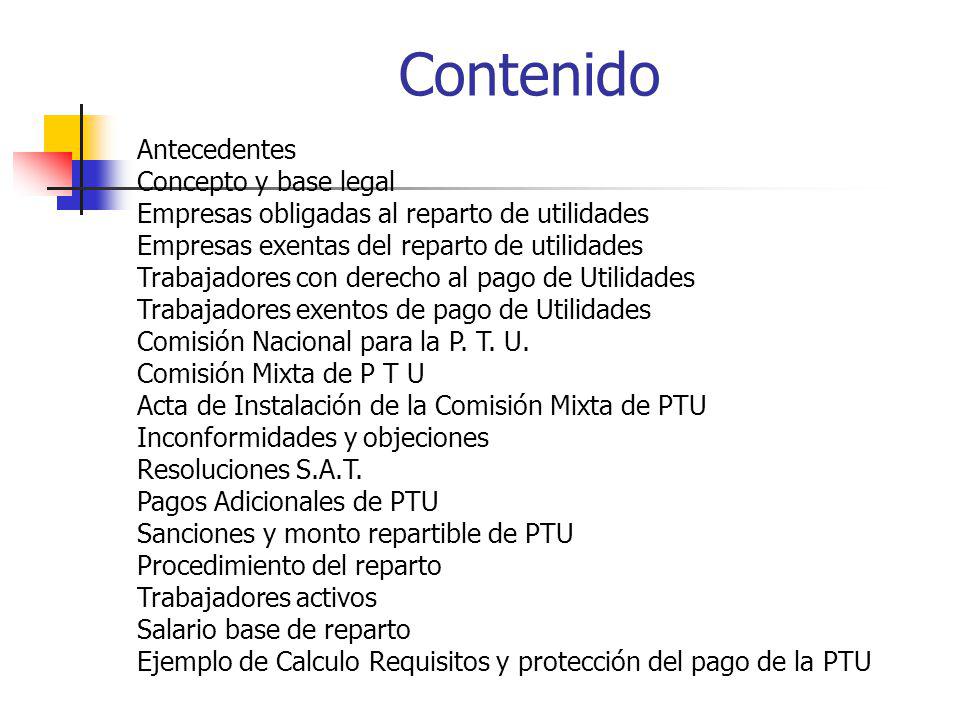 Contenido

Antecedentes
Concepto y base legal
Empresas obligadas al reparto de utilidades
Empresas exentas del reparto de utilidades
Trabajadores con derecho al pago de Utilidades
Trabajadores exentos de pago de Utilidades
Comisión Nacional para la P. T. U.
Comisión Mixta de P T U
Acta de Instalación de la Comisión Mixta de PTU
Inconformidades y objeciones
Resoluciones S.A.T.
Pagos Adicionales de PTU
Sanciones y monto repartible de PTU
Procedimiento del reparto
Trabajadores activos
Salario base de reparto
Ejemplo de Calculo Requisitos y protección del pago de la PTU